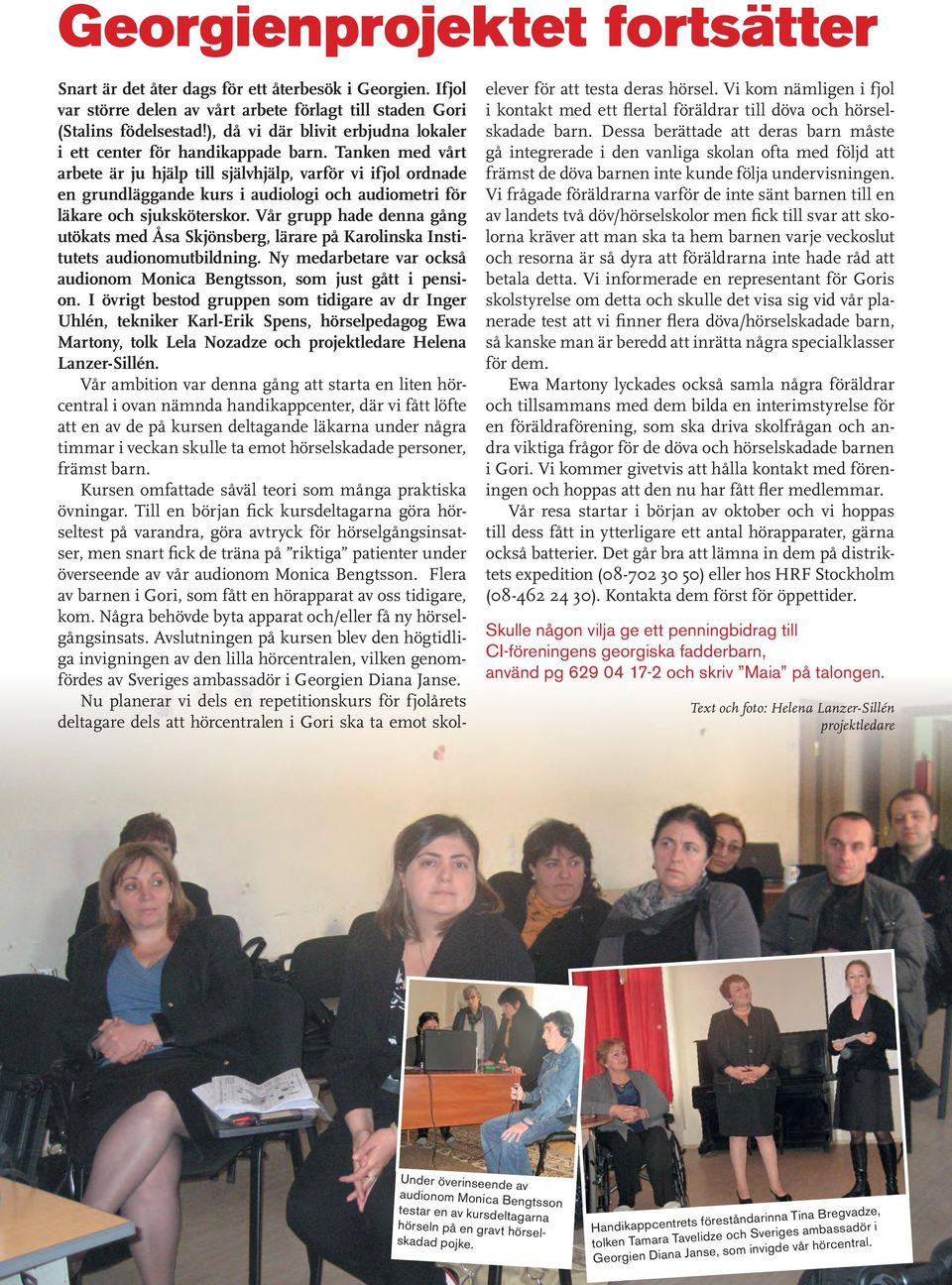 Georgienprojektet fortsätter

Snart är det åter dags för ett återbesök i Georgien. Ifjol var större delen av vårt arbete förlagt till staden Gori (Stalins födelsestad!), då vi där blivit erbjudna lokaler i ett center för handikappade barn. Tanken med vårt arbete är ju hjälp till självhjälp, varför vi ifjol ordnade en grundläggande kurs i audiologi och audiometri för läkare och sjuksköterskor. Vår grupp hade denna gång utökats med Åsa Skjönsberg, lärare på Karolinska Institutets audionomutbildning. Ny medarbetare var också audionom Monica Bengtsson, som just gått i pension. I övrigt bestod gruppen som tidigare av dr Inger Uhlén, tekniker Karl-Erik Spens, hörselpedagog Ewa Martony, tolk Lela Nozadze och projektledare Helena Lanzer-Sillén.

Vår ambition var denna gång att starta en liten hörcentral i ovan nämnda handikappcenter, där vi fått löfte att en av de på kursen deltagande läkarna under några timmar i veckan skulle ta emot hörselskadade personer, främst barn.

Kursen omfattade såväl teori som många praktiska övningar. Till en början fick kursdeltagarna göra hörseltest på varandra, göra avtryck för hörselgångsinsatser, men snart fick de träna på ”riktiga” patienter under överseende av vår audionom Monica Bengtsson. Flera av barnen i Gori, som fått en hörapparat av oss tidigare, kom. Några behövde byta apparat och/eller få ny hörselgångsinsats. Avslutningen på kursen blev den högtidliga invigningen av den lilla hörcentralen, vilken genomfördes av Sveriges ambassadör i Georgien Diana Janse.

Nu planerar vi dels en repetitionskurs för fjolårets deltagare dels att hörcentralen i Gori ska ta emot skolelever för att testa deras hörsel. Vi kom nämligen i fjol i kontakt med ett flertal föräldrar till döva och hörselskadade barn. Dessa berättade att deras barn måste gå integrerade i den vanliga skolan ofta med följd att främst de döva barnen inte kunde följa undervisningen. Vi frågade föräldrarna varför de inte sänt barnen till en av landets två döv/hörselskolor men fick till svar att skolorna kräver att man ska ta hem barnen varje veckoslut och resorna är så dyra att föräldrarna inte hade råd att betala detta. Vi informerade en representant för Goris skolstyrelse om detta och skulle det visa sig vid vår planerade test att vi finner flera döva/hörselskadade barn, så kanske man är beredd att inrätta några specialklasser för dem.

Ewa Martony lyckades också samla några föräldrar och tillsammans med dem bilda en interimstyrelse för en föräldraförening, som ska driva skolfrågan och andra viktiga frågor för de döva och hörselskadade barnen i Gori. Vi kommer givetvis att hålla kontakt med föreningen och hoppas att den nu har fått fler medlemmar.

Vår resa startar i början av oktober och vi hoppas till dess fått in ytterligare ett antal hörapparater, gärna också batterier. Det går bra att lämna in dem på distriktets expedition (08-702 30 50) eller hos HRF Stockholm (08-462 24 30). Kontakta dem först för öppettider.

Skulle någon vilja ge ett penningbidrag till CI-föreningens georgiska fadderbarn, använd pg 629 04 17-2 och skriv ”Maia” på talongen.

Text och foto: Helena Lanzer-Sillén projektledare

Under överinseende av audionom Monica Bengtsson testar en av kursdeltagarna hörseln på en gravt hörselskadad pojke.

Handikappcentrets föreståndarinna Tina Bregvadze, tolken Tamara Tavelidze och Sveriges ambassadör i Georgien Diana Janse, som invigde vår hörcentral.